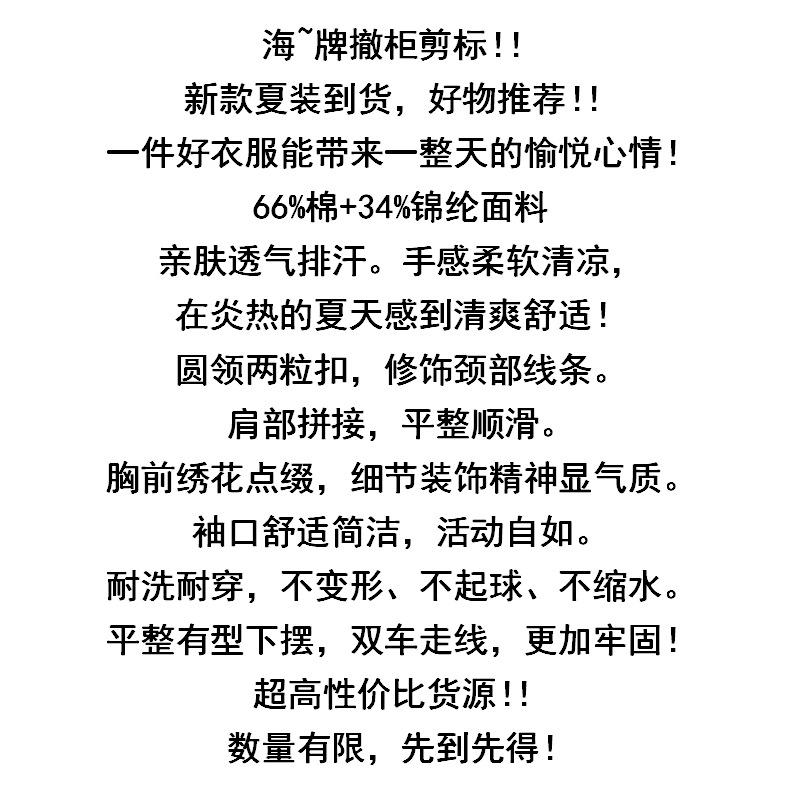 海~牌撤柜剪标!!
新款夏装到货，好物推荐!!
一件好衣服能带来一整天的愉悦心情!
66%棉+34%锦纶面料
亲肤透气排汗。手感柔软清凉，
在炎热的夏天感到清爽舒适!
圆领两粒扣，修饰颈部线条。
肩部拼接，平整顺滑。
胸前绣花点缀，细节装饰精神显气质。
袖口舒适简洁，活动自如。
耐洗耐穿，不变形、不起球、不缩水。
平整有型下摆，双车走线，更加牢固!
超高性价比货源!!
数量有限，先到先得!